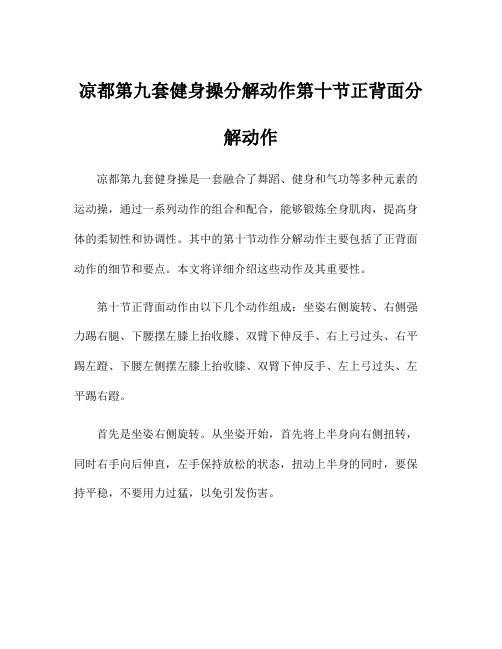 凉都第九套健身操分解动作第十节正背面分解动作

凉都第九套健身操是一套融合了舞蹈、健身和气功等多种元素的运动操，通过一系列动作的组合和配合，能够锻炼全身肌肉，提高身体的柔韧性和协调性。其中的第十节动作分解动作主要包括了正背面动作的细节和要点。本文将详细介绍这些动作及其重要性。

第十节正背面动作由以下几个动作组成：坐姿右侧旋转、右侧强力踢右腿、下腰摆左膝上抬收膝、双臂下伸反手、右上弓过头、右平踢左蹬、下腰左侧摆左膝上抬收膝、双臂下伸反手、左上弓过头、左平踢右蹬。

首先是坐姿右侧旋转。从坐姿开始，首先将上半身向右侧扭转，同时右手向后伸直，左手保持放松的状态，扭动上半身的同时，要保持平稳，不要用力过猛，以免引发伤害。